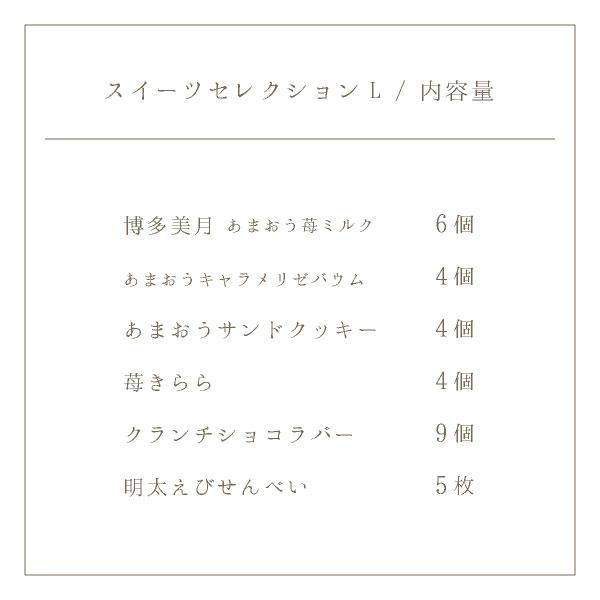 スイーツセレクションL / 内容量

博多美月 あまおう苺ミルク 6個

あまおうキャラメリゼバウム 4個

あまおうサンドクッキー 4個

苺きらら 4個

クランチショコラバー 9個

明太えびせんべい 5枚